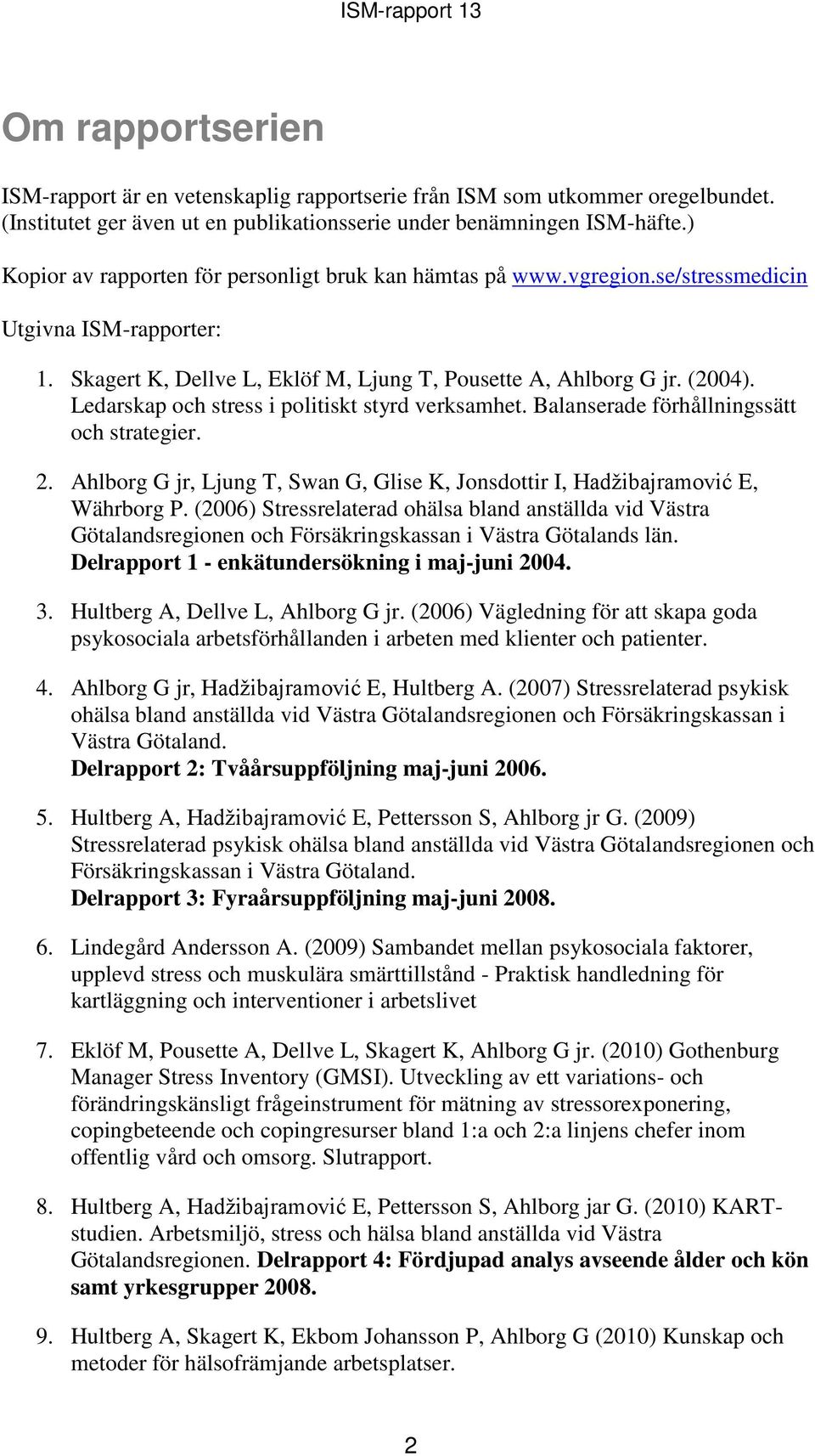 ISM-rapport 13

Om rapportserien

ISM-rapport är en vetenskaplig rapportserie från ISM som utkommer oregelbundet. (Institutet ger även ut en publikationsserie under benämningen ISM-häfte.)

Kopior av rapporten för personligt bruk kan hämtas på www.vgregion.se/stressmedicin

Utgivna ISM-rapporter:

1. Skagert K, Dellve L, Eklöf M, Ljung T, Pousette A, Ahlborg G jr. (2004). Ledarskap och stress i politiskt styrd verksamhet. Balanserade förhållningssätt och strategier.

2. Ahlborg G jr, Ljung T, Swan G, Glise K, Jonsdottir I, Hadžibajramović E, Währborg P. (2006) Stressrelaterad ohälsa bland anställda vid Västra Götalandsregionen och Försäkringskassan i Västra Götalands län. Delrapport 1 - enkätundersökning i maj-juni 2004.

3. Hultberg A, Dellve L, Ahlborg G jr. (2006) Vägledning för att skapa goda psykosociala arbetsförhållanden i arbeten med klienter och patienter.

4. Ahlborg G jr, Hadžibajramović E, Hultberg A. (2007) Stressrelaterad psykisk ohälsa bland anställda vid Västra Götalandsregionen och Försäkringskassan i Västra Götaland. Delrapport 2: Tvåårsuppföljning maj-juni 2006.

5. Hultberg A, Hadžibajramović E, Pettersson S, Ahlborg jr G. (2009) Stressrelaterad psykisk ohälsa bland anställda vid Västra Götalandsregionen och Försäkringskassan i Västra Götaland. Delrapport 3: Fyraårsuppföljning maj-juni 2008.

6. Lindegård Andersson A. (2009) Sambandet mellan psykosociala faktorer, upplevd stress och muskulära smärttillstånd - Praktisk handledning för kartläggning och interventioner i arbetslivet

7. Eklöf M, Pousette A, Dellve L, Skagert K, Ahlborg G jr. (2010) Gothenburg Manager Stress Inventory (GMSI). Utveckling av ett variations- och förändringskänsligt frågeinstrument för mätning av stressorexponering, copingbeteende och copingresurser bland 1:a och 2:a linjens chefer inom offentlig vård och omsorg. Slutrapport.

8. Hultberg A, Hadžibajramović E, Pettersson S, Ahlborg jar G. (2010) KART-studien. Arbetsmiljö, stress och hälsa bland anställda vid Västra Götalandsregionen. Delrapport 4: Fördjupad analys avseende ålder och kön samt yrkesgrupper 2008.

9. Hultberg A, Skagert K, Ekbom Johansson P, Ahlborg G (2010) Kunskap och metoder för hälsofrämjande arbetsplatser.

2